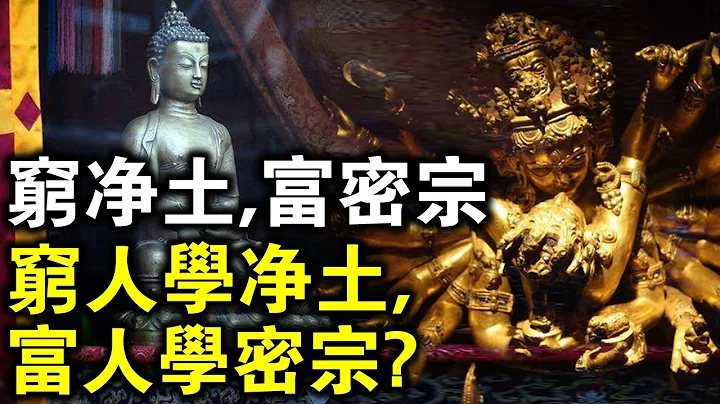 窮净土,富密宗

窮人學净土,
富人學密宗?